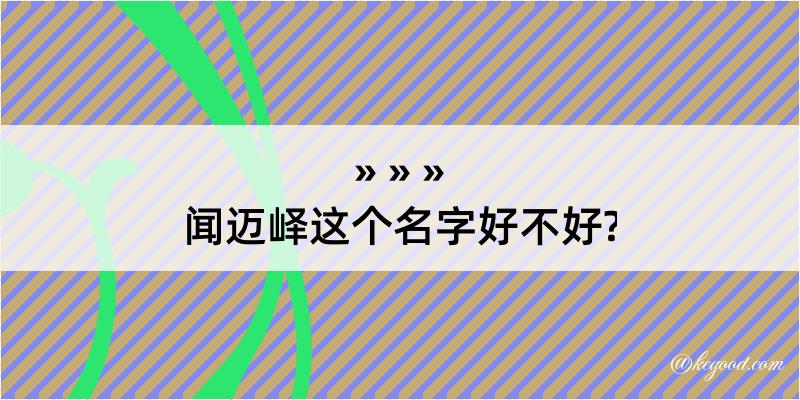 » » »
闻迈峄这个名字好不好?

@kegood.com